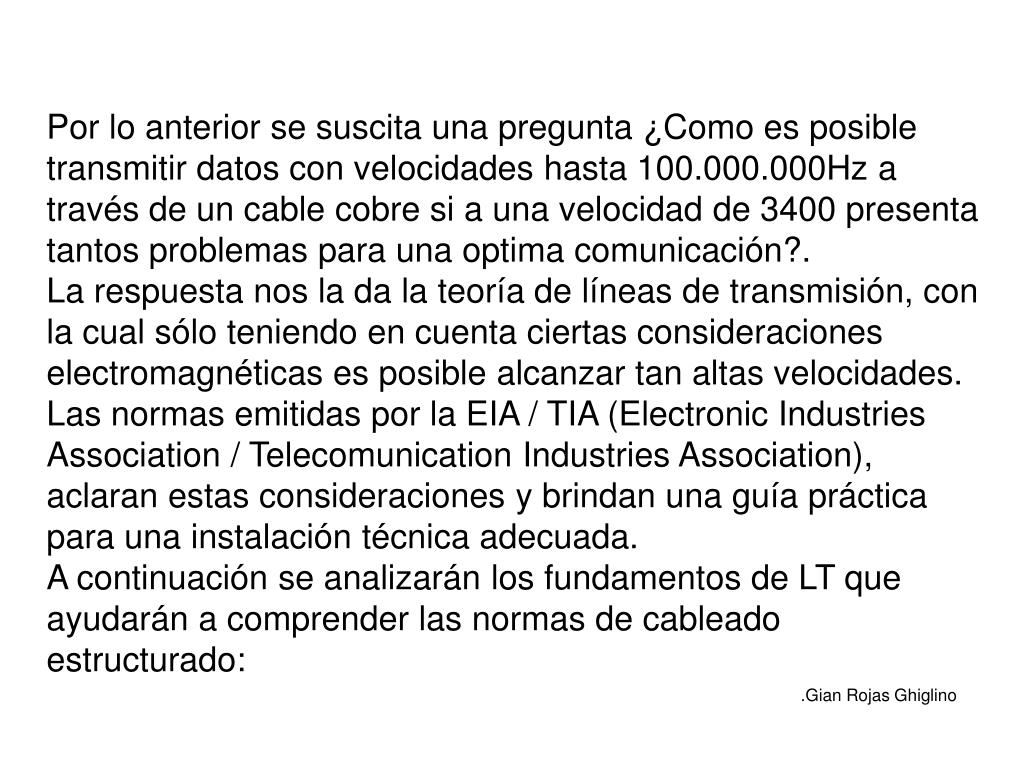 Por lo anterior se suscita una pregunta ¿Como es posible transmitir datos con velocidades hasta 100.000.000Hz a través de un cable cobre si a una velocidad de 3400 presenta tantos problemas para una optima comunicación?.
La respuesta nos la da la teoría de líneas de transmisión, con la cual sólo teniendo en cuenta ciertas consideraciones electromagnéticas es posible alcanzar tan altas velocidades.
Las normas emitidas por la EIA / TIA (Electronic Industries Association / Telecomunication Industries Association), aclaran estas consideraciones y brindan una guía práctica para una instalación técnica adecuada.
A continuación se analizarán los fundamentos de LT que ayudarán a comprender las normas de cableado estructurado:

.Gian Rojas Ghiglino